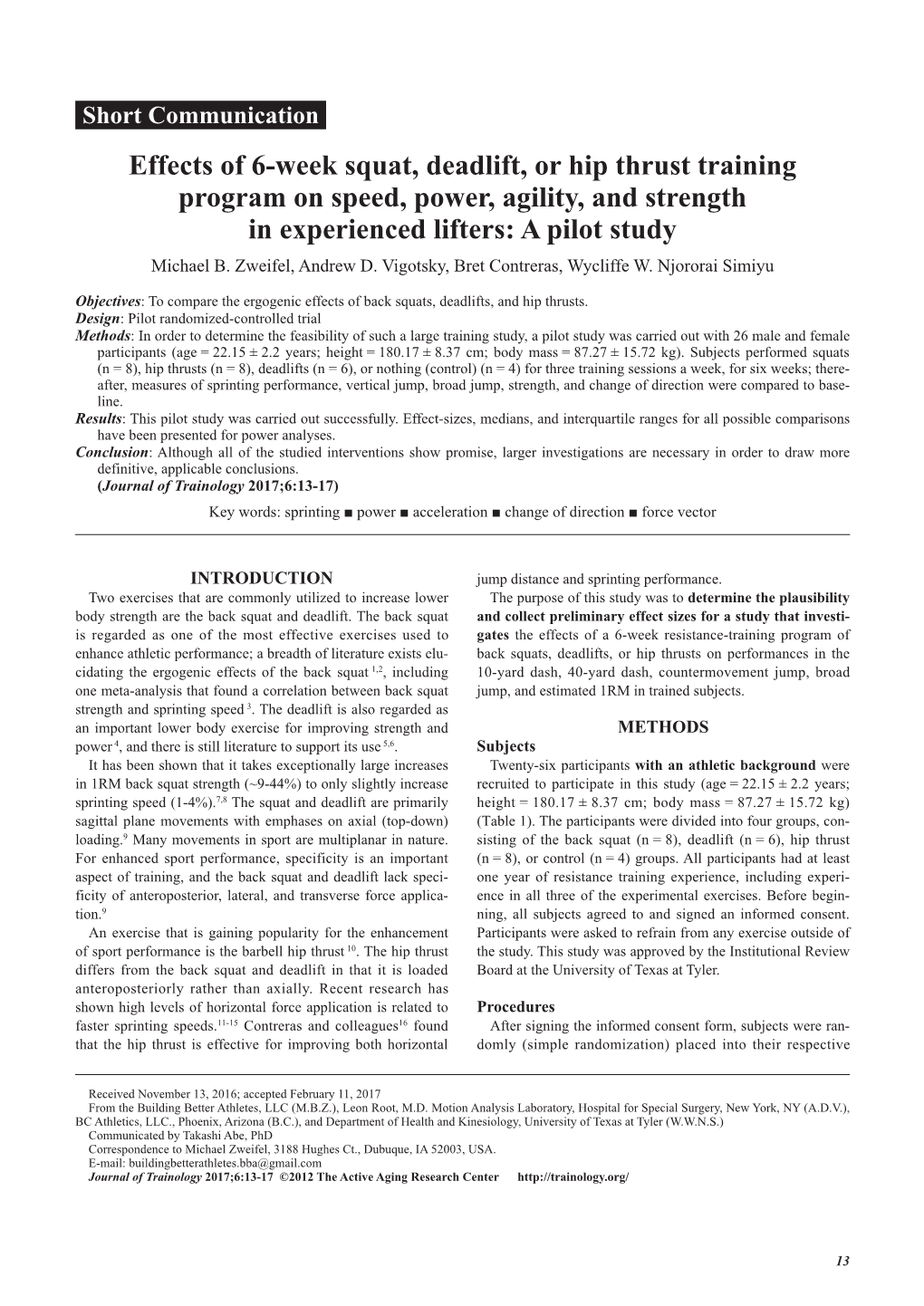 Short Communication

Effects of 6-week squat, deadlift, or hip thrust training program on speed, power, agility, and strength in experienced lifters: A pilot study

Michael B. Zweifel, Andrew D. Vigotsky, Bret Contreras, Wycliffe W. Njororai Simiyu

Objectives: To compare the ergogenic effects of back squats, deadlifts, and hip thrusts.
Design: Pilot randomized-controlled trial
Methods: In order to determine the feasibility of such a large training study, a pilot study was carried out with 26 male and female participants (age = 22.15 ± 2.2 years; height = 180.17 ± 8.37 cm; body mass = 87.27 ± 15.72 kg). Subjects performed squats (n = 8), hip thrusts (n = 8), deadlifts (n = 6), or nothing (control) (n = 4) for three training sessions a week, for six weeks; thereafter, measures of sprinting performance, vertical jump, broad jump, strength, and change of direction were compared to baseline.
Results: This pilot study was carried out successfully. Effect-sizes, medians, and interquartile ranges for all possible comparisons have been presented for power analyses.
Conclusion: Although all of the studied interventions show promise, larger investigations are necessary in order to draw more definitive, applicable conclusions.
(Journal of Trainology 2017;6:13-17)

Key words: sprinting ■ power ■ acceleration ■ change of direction ■ force vector

INTRODUCTION

Two exercises that are commonly utilized to increase lower body strength are the back squat and deadlift. The back squat is regarded as one of the most effective exercises used to enhance athletic performance; a breadth of literature exists elucidating the ergogenic effects of the back squat $^{1,2}$, including one meta-analysis that found a correlation between back squat strength and sprinting speed $^{3}$. The deadlift is also regarded as an important lower body exercise for improving strength and power $^{4}$, and there is still literature to support its use $^{5,6}$.

It has been shown that it takes exceptionally large increases in 1RM back squat strength (~9-44%) to only slightly increase sprinting speed (1-4%).$^{7,8}$ The squat and deadlift are primarily sagittal plane movements with emphases on axial (top-down) loading.$^{9}$ Many movements in sport are multiplanar in nature. For enhanced sport performance, specificity is an important aspect of training, and the back squat and deadlift lack specificity of anteroposterior, lateral, and transverse force application.$^{9}$

An exercise that is gaining popularity for the enhancement of sport performance is the barbell hip thrust $^{10}$. The hip thrust differs from the back squat and deadlift in that it is loaded anteroposteriorly rather than axially. Recent research has shown high levels of horizontal force application is related to faster sprinting speeds.$^{11-15}$ Contreras and colleagues$^{16}$ found that the hip thrust is effective for improving both horizontal jump distance and sprinting performance.

The purpose of this study was to determine the plausibility and collect preliminary effect sizes for a study that investigates the effects of a 6-week resistance-training program of back squats, deadlifts, or hip thrusts on performances in the 10-yard dash, 40-yard dash, countermovement jump, broad jump, and estimated 1RM in trained subjects.

METHODS

Subjects

Twenty-six participants with an athletic background were recruited to participate in this study (age = 22.15 ± 2.2 years; height = 180.17 ± 8.37 cm; body mass = 87.27 ± 15.72 kg) (Table 1). The participants were divided into four groups, consisting of the back squat (n = 8), deadlift (n = 6), hip thrust (n = 8), or control (n = 4) groups. All participants had at least one year of resistance training experience, including experience in all three of the experimental exercises. Before beginning, all subjects agreed to and signed an informed consent. Participants were asked to refrain from any exercise outside of the study. This study was approved by the Institutional Review Board at the University of Texas at Tyler.

Procedures

After signing the informed consent form, subjects were randomly (simple randomization) placed into their respective

Received November 13, 2016; accepted February 11, 2017
From the Building Better Athletes, LLC (M.B.Z.), Leon Root, M.D. Motion Analysis Laboratory, Hospital for Special Surgery, New York, NY (A.D.V.), BC Athletics, LLC., Phoenix, Arizona (B.C.), and Department of Health and Kinesiology, University of Texas at Tyler (W.W.N.S.)
Communicated by Takashi Abe, PhD
Correspondence to Michael Zweifel, 3188 Hughes Ct., Dubuque, IA 52003, USA.
E-mail: buildingbetterathletes.bba@gmail.com
Journal of Trainology 2017;6:13-17 ©2012 The Active Aging Research Center http://trainology.org/

13